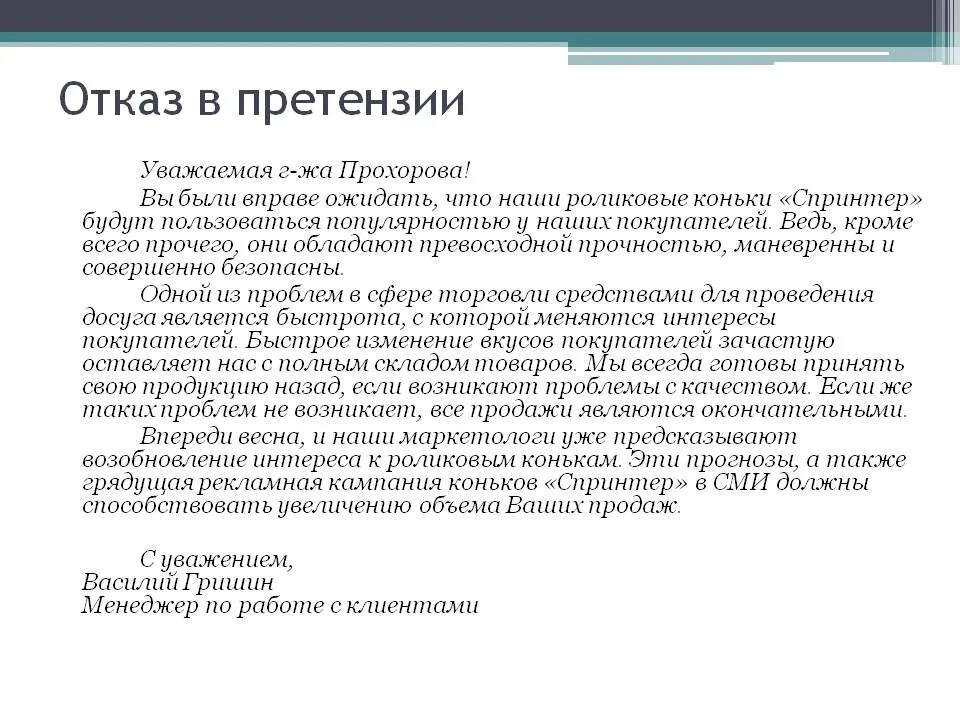 Отказ в претензии

Уважаемая г-жа Прохорова!

Вы были вправе ожидать, что наши роликовые коньки «Спринтер» будут пользоваться популярностью у наших покупателей. Ведь, кроме всего прочего, они обладают превосходной прочностью, маневренны и совершенно безопасны.

Одной из проблем в сфере торговли средствами для проведения досуга является быстрота, с которой меняются интересы покупателей. Быстрое изменение вкусов покупателей зачастую оставляет нас с полным складом товаров. Мы всегда готовы принять свою продукцию назад, если возникают проблемы с качеством. Если же таких проблем не возникает, все продажи являются окончательными.

Впереди весна, и наши маркетологи уже предсказывают возобновление интереса к роликовым конькам. Эти прогнозы, а также грядущая рекламная кампания коньков «Спринтер» в СМИ должны способствовать увеличению объема Ваших продаж.

С уважением,
Василий Гришин
Менеджер по работе с клиентами